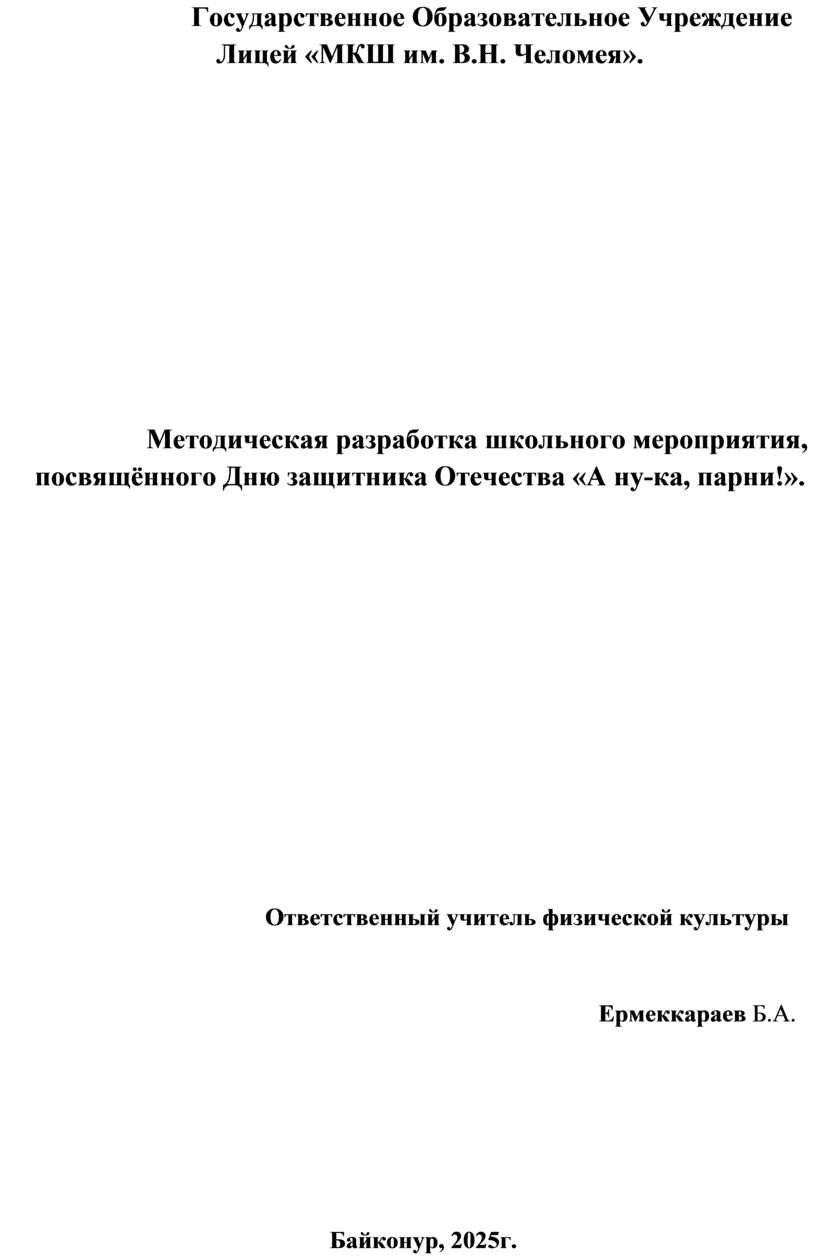 Государственное Образовательное Учреждение
Лицей «МКШ им. В.Н. Челомея».

Методическая разработка школьного мероприятия, посвящённого Дню защитника Отечества «А ну-ка, парни!».

Ответственный учитель физической культуры

Ермеккараев Б.А.

Байконур, 2025г.